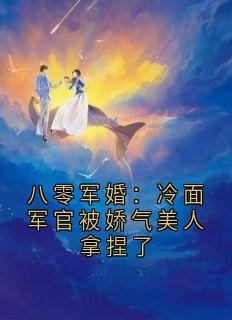 八零军婚：冷面军官被娇气美人拿捏了